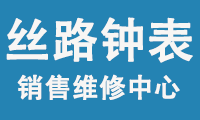 丝路钟表
销售维修中心